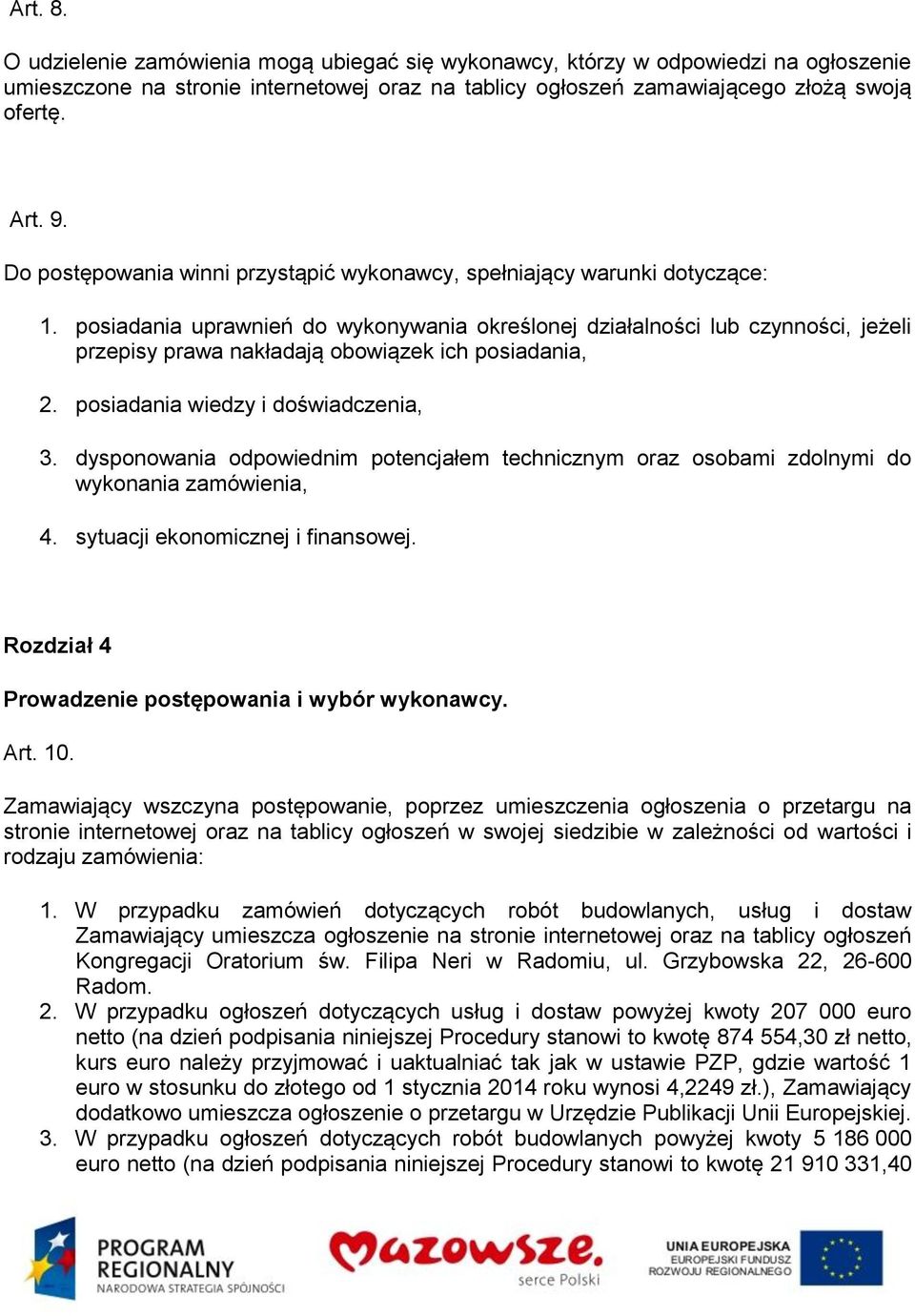 Art. 8.

O udzielenie zamówienia mogą ubiegać się wykonawcy, którzy w odpowiedzi na ogłoszenie umieszczone na stronie internetowej oraz na tablicy ogłoszeń zamawiającego złożą swoją ofertę.

Art. 9.

Do postępowania winni przystąpić wykonawcy, spełniający warunki dotyczące:

1. posiadania uprawnień do wykonywania określonej działalności lub czynności, jeżeli przepisy prawa nakładają obowiązek ich posiadania,

2. posiadania wiedzy i doświadczenia,

3. dysponowania odpowiednim potencjałem technicznym oraz osobami zdolnymi do wykonania zamówienia,

4. sytuacji ekonomicznej i finansowej.

Rozdział 4

Prowadzenie postępowania i wybór wykonawcy.

Art. 10.

Zamawiający wszczyna postępowanie, poprzez umieszczenia ogłoszenia o przetargu na stronie internetowej oraz na tablicy ogłoszeń w swojej siedzibie w zależności od wartości i rodzaju zamówienia:

1. W przypadku zamówień dotyczących robót budowlanych, usług i dostaw Zamawiający umieszcza ogłoszenie na stronie internetowej oraz na tablicy ogłoszeń Kongregacji Oratorium św. Filipa Neri w Radomiu, ul. Grzybowska 22, 26-600 Radom.
2. W przypadku ogłoszeń dotyczących usług i dostaw powyżej kwoty 207 000 euro netto (na dzień podpisania niniejszej Procedury stanowi to kwotę 874 554,30 zł netto, kurs euro należy przyjmować i uaktualniać tak jak w ustawie PZP, gdzie wartość 1 euro w stosunku do złotego od 1 stycznia 2014 roku wynosi 4,2249 zł.), Zamawiający dodatkowo umieszcza ogłoszenie o przetargu w Urzędzie Publikacji Unii Europejskiej.
3. W przypadku ogłoszeń dotyczących robót budowlanych powyżej kwoty 5 186 000 euro netto (na dzień podpisania niniejszej Procedury stanowi to kwotę 21 910 331,40

PROGRAM REGIONALNY NARODOWA STRATEGIA SPÓJNOŚCI

Mazowsze. serce Polski

UNIA EUROPEJSKA EUROPEJSKI FUNDUSZ ROZWOJU REGIONALNEGO